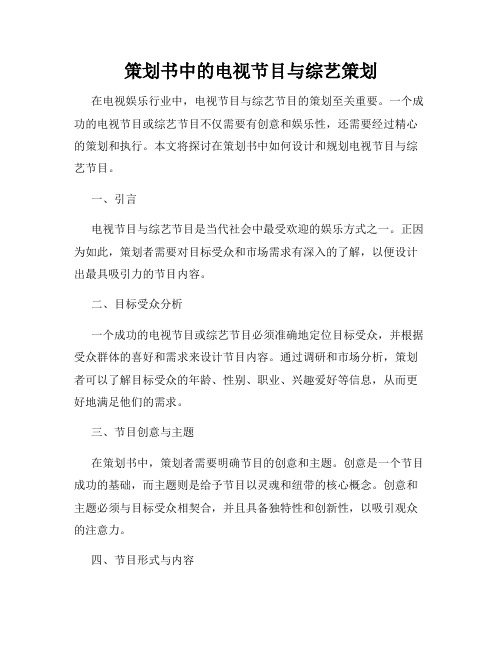 策划书中的电视节目与综艺策划

在电视娱乐行业中，电视节目与综艺节目的策划至关重要。一个成功的电视节目或综艺节目不仅需要有创意和娱乐性，还需要经过精心的策划和执行。本文将探讨在策划书中如何设计和规划电视节目与综艺节目。

一、引言

电视节目与综艺节目是当代社会中最受欢迎的娱乐方式之一。正因为如此，策划者需要对目标受众和市场需求有深入的了解，以便设计出最具吸引力的节目内容。

二、目标受众分析

一个成功的电视节目或综艺节目必须准确地定位目标受众，并根据受众群体的喜好和需求来设计节目内容。通过调研和市场分析，策划者可以了解目标受众的年龄、性别、职业、兴趣爱好等信息，从而更好地满足他们的需求。

三、节目创意与主题

在策划书中，策划者需要明确节目的创意和主题。创意是一个节目成功的基础，而主题则是给予节目以灵魂和纽带的核心概念。创意和主题必须与目标受众相契合，并且具备独特性和创新性，以吸引观众的注意力。

四、节目形式与内容